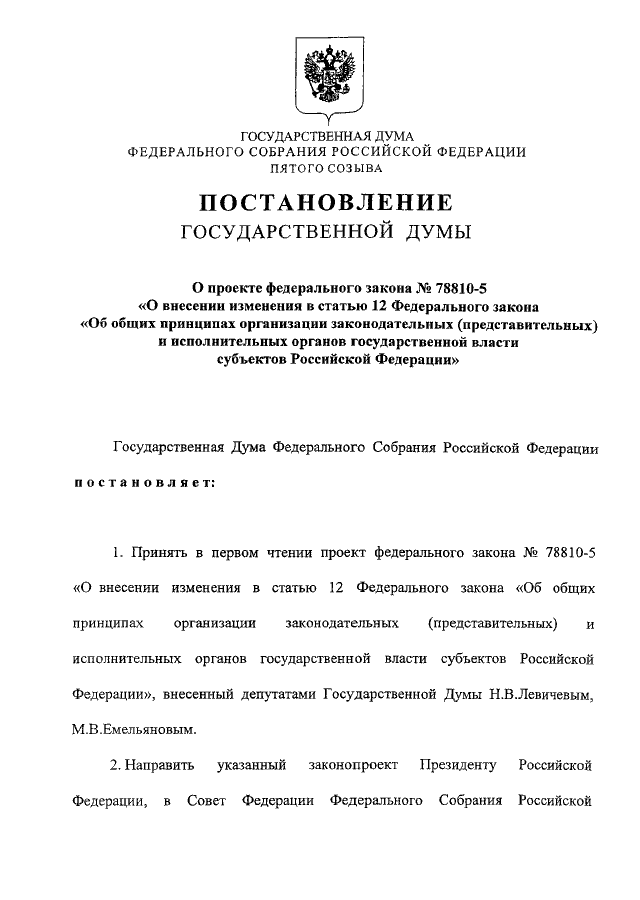 ГОСУДАРСТВЕННАЯ ДУМА
ФЕДЕРАЛЬНОГО СОБРАНИЯ РОССИЙСКОЙ ФЕДЕРАЦИИ
ПЯТОГО СОЗЫВА

ПОСТАНОВЛЕНИЕ
ГОСУДАРСТВЕННОЙ ДУМЫ

О проекте федерального закона № 78810-5
«О внесении изменения в статью 12 Федерального закона
«Об общих принципах организации законодательных (представительных)
и исполнительных органов государственной власти
субъектов Российской Федерации»

Государственная Дума Федерального Собрания Российской Федерации

постановляет:

1. Принять в первом чтении проект федерального закона № 78810-5 «О внесении изменения в статью 12 Федерального закона «Об общих принципах организации законодательных (представительных) и исполнительных органов государственной власти субъектов Российской Федерации», внесенный депутатами Государственной Думы Н.В.Левичевым, М.В.Емельяновым.

2. Направить указанный законопроект Президенту Российской Федерации, в Совет Федерации Федерального Собрания Российской